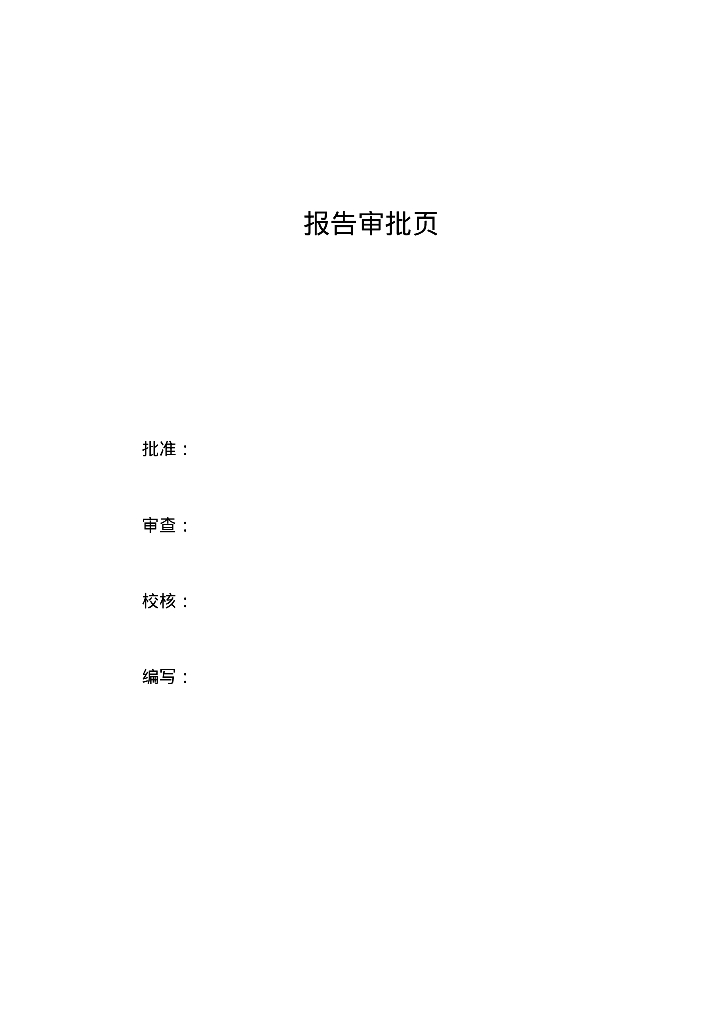 报告审批页

批准：

审查：

校核：

编写：